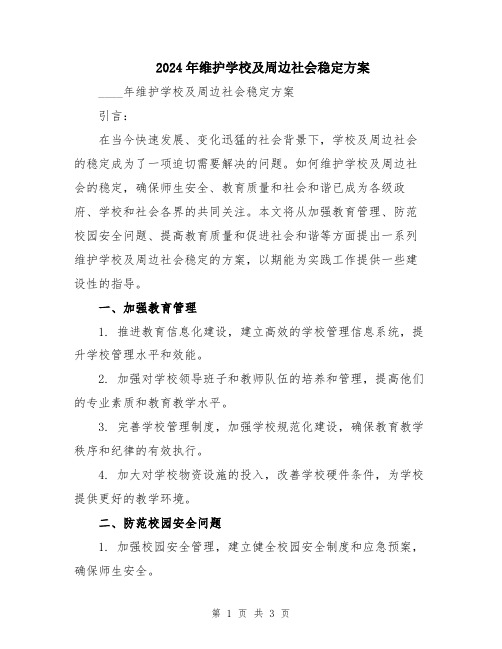 2024年维护学校及周边社会稳定方案

____年维护学校及周边社会稳定方案

引言：

在当今快速发展、变化迅猛的社会背景下，学校及周边社会的稳定成为了一项迫切需要解决的问题。如何维护学校及周边社会的稳定，确保师生安全、教育质量和社会和谐已成为各级政府、学校和社会各界的共同关注。本文将从加强教育管理、防范校园安全问题、提高教育质量和促进社会和谐等方面提出一系列维护学校及周边社会稳定的方案，以期能为实践工作提供一些建设性的指导。

一、加强教育管理

1. 推进教育信息化建设，建立高效的学校管理信息系统，提升学校管理水平和效能。

2. 加强对学校领导班子和教师队伍的培养和管理，提高他们的专业素质和教育教学水平。

3. 完善学校管理制度，加强学校规范化建设，确保教育教学秩序和纪律的有效执行。

4. 加大对学校物资设施的投入，改善学校硬件条件，为学校提供更好的教学环境。

二、防范校园安全问题

1. 加强校园安全管理，建立健全校园安全制度和应急预案，确保师生安全。

第 1 页 共 3 页